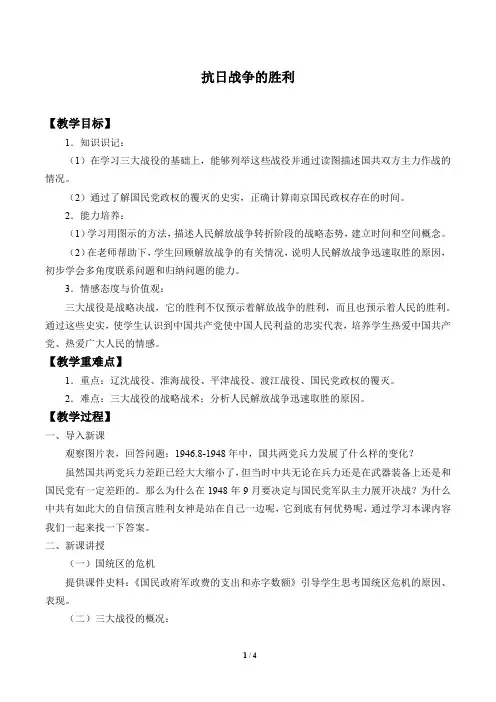 抗日战争的胜利

【教学目标】

1．知识识记：

（1）在学习三大战役的基础上，能够列举这些战役并通过读图描述国共双方主力作战的情况。

（2）通过了解国民党政权的覆灭的史实，正确计算南京国民政权存在的时间。

2．能力培养：

（1）学习用图示的方法，描述人民解放战争转折阶段的战略态势，建立时间和空间概念。

（2）在老师帮助下，学生回顾解放战争的有关情况，说明人民解放战争迅速取胜的原因，初步学会多角度联系问题和归纳问题的能力。

3．情感态度与价值观：

三大战役是战略决战，它的胜利不仅预示着解放战争的胜利，而且也预示着人民的胜利。通过这些史实，使学生认识到中国共产党使中国人民利益的忠实代表，培养学生热爱中国共产党、热爱广大人民的情感。

【教学重难点】

1．重点：辽沈战役、淮海战役、平津战役、渡江战役、国民党政权的覆灭。

2．难点：三大战役的战略战术；分析人民解放战争迅速取胜的原因。

【教学过程】

一、导入新课

观察图片表，回答问题：1946.8-1948 年中，国共两党兵力发展了什么样的变化？

虽然国共两党兵力差距已经大大缩小了，但当时中共无论在兵力还是在武器装备上还是和国民党有一定差距的。那么为什么在 1948 年 9 月要决定与国民党军队主力展开决战？为什么中共有如此大的自信预言胜利女神是站在自己一边呢，它到底有何优势呢，通过学习本课内容我们一起来找一下答案。

二、新课讲授

（一）国统区的危机

提供课件史料：《国民政府军政费的支出和赤字数额》引导学生思考国统区危机的原因、表现。

（二）三大战役的概况：

1 / 4